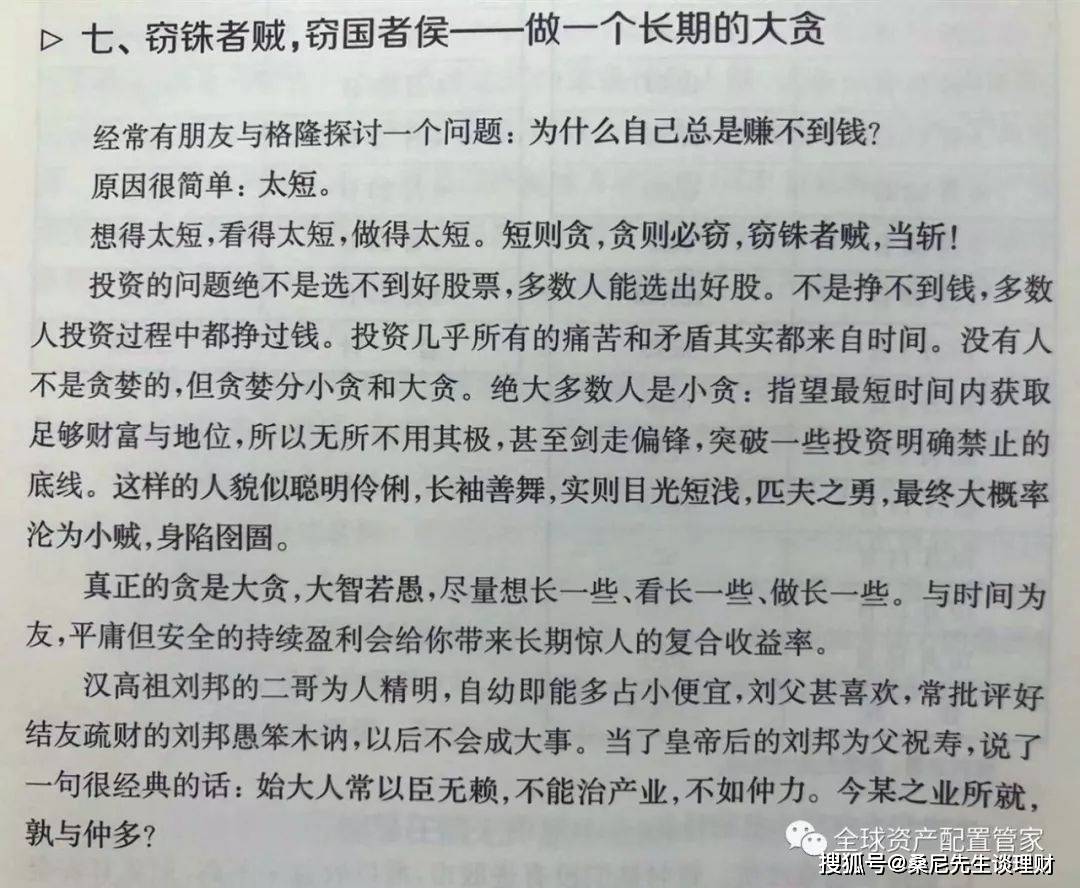 ▷ 七、窃铢者贼，窃国者侯——做一个长期的大贪

经常有朋友与格隆探讨一个问题：为什么自己总是赚不到钱？

原因很简单：太短。

想得太短，看得太短，做得太短。短则贪，贪则必窃，窃铢者贼，当斩！

投资的问题绝不是选不到好股票，多数人能选出好股。不是挣不到钱，多数人投资过程中都挣过钱。投资几乎所有的痛苦和矛盾其实都来自时间。没有人不是贪婪的，但贪婪分小贪和大贪。绝大多数人是小贪：指望最短时间内获取足够财富与地位，所以无所不用其极，甚至剑走偏锋，突破一些投资明确禁止的底线。这样的人貌似聪明伶俐，长袖善舞，实则目光短浅，匹夫之勇，最终大概率沦为小贼，身陷囹圄。

真正的贪是大贪，大智若愚，尽量想长一些、看长一些、做长一些。与时间为友，平庸但安全的持续盈利会给你带来长期惊人的复合收益率。

汉高祖刘邦的二哥为人精明，自幼即能多占小便宜，刘父甚喜欢，常批评好结友疏财的刘邦愚笨木讷，以后不会成大事。当了皇帝后的刘邦为父祝寿，说了一句很经典的话：始大人常以臣无赖，不能治产业，不如仲力。今某之业所就，孰与仲多？

全球资产配置管家
搜狐号@桑尼先生谈理财